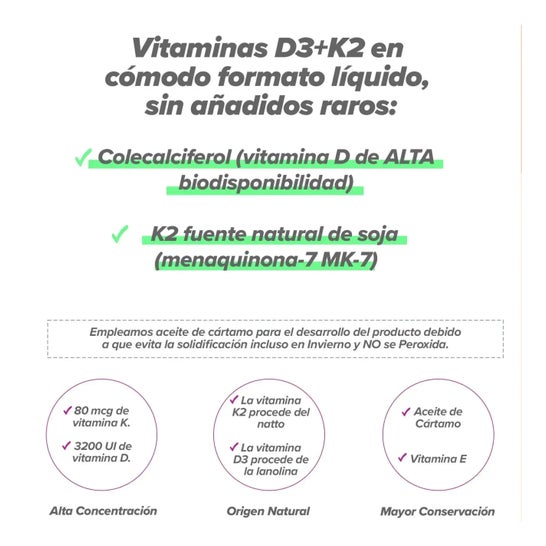 Vitaminas D3+K2 en cómodo formato líquido, sin añadidos raros:

✓ Colecalciferol (vitamina D de ALTA biodisponibilidad)

✓ K2 fuente natural de soja (menaquinona-7 MK-7)

Empleamos aceite de cártamo para el desarrollo del producto debido a que evita la solidificación incluso en Invierno y NO se Peroxida.

✓ 80 mcg de vitamina K.

✓ 3200 UI de vitamina D.

Alta Concentración

✓ La vitamina K2 procede del natto

✓ La vitamina D3 procede de la lanolina

Origen Natural

✓ Aceite de Cártamo

✓ Vitamina E

Mayor Conservación